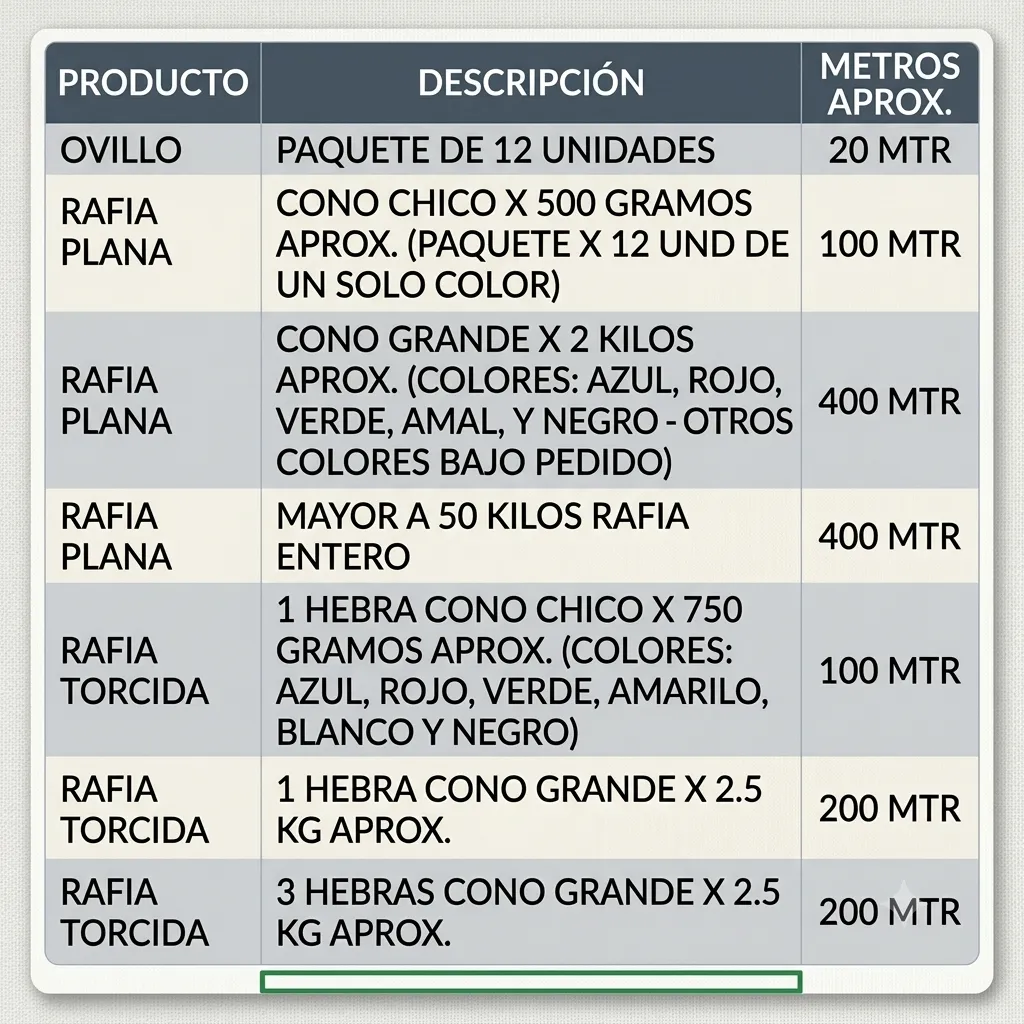 | PRODUCTO | DESCRIPCIÓN | METROS APROX. |
|---|---|---|
| OVILLO | PAQUETE DE 12 UNIDADES | 20 MTR |
| RAFIA PLANA | CONO CHICO X 500 GRAMOS APROX. (PAQUETE X 12 UND DE UN SOLO COLOR) | 100 MTR |
| RAFIA PLANA | CONO GRANDE X 2 KILOS APROX. (COLORES: AZUL, ROJO, VERDE, AMAL, Y NEGRO - OTROS COLORES BAJO PEDIDO) | 400 MTR |
| RAFIA PLANA | MAYOR A 50 KILOS RAFIA ENTERO | 400 MTR |
| RAFIA TORCIDA | 1 HEBRA CONO CHICO X 750 GRAMOS APROX. (COLORES: AZUL, ROJO, VERDE, AMARILO, BLANCO Y NEGRO) | 100 MTR |
| RAFIA TORCIDA | 1 HEBRA CONO GRANDE X 2.5 KG APROX. | 200 MTR |
| RAFIA TORCIDA | 3 HEBRAS CONO GRANDE X 2.5 KG APROX. | 200 MTR |